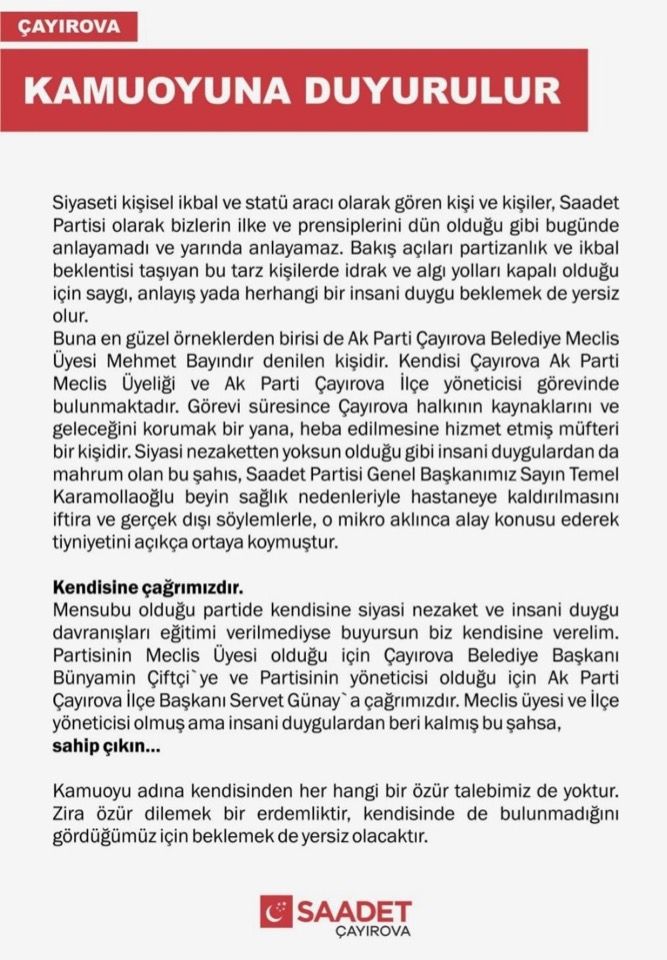 ÇAYIROVA

KAMUOYUNA DUYURULUR

Siyaseti kişisel ikbal ve statü aracı olarak gören kişi ve kişiler, Saadet Partisi olarak bizlerin ilke ve prensiplerini dün olduğu gibi bugünde anlayamadı ve yarında anlayamaz. Bakış açıları partizanlık ve ikbal beklentisi taşıyan bu tarz kişilerde idrak ve algı yolları kapalı olduğu için saygı, anlayış yada herhangi bir insani duygu beklemek de yersiz olur.
Buna en güzel örneklerden birisi de Ak Parti Çayırova Belediye Meclis Üyesi Mehmet Bayındır denilen kişidir. Kendisi Çayırova Ak Parti Meclis Üyeliği ve Ak Parti Çayırova İlçe yöneticisi görevinde bulunmaktadır. Görevi süresince Çayırova halkının kaynaklarını ve geleceğini korumak bir yana, heba edilmesine hizmet etmiş müfteri bir kişidir. Siyasi nezaketten yoksun olduğu gibi insani duygulardan da mahrum olan bu şahıs, Saadet Partisi Genel Başkanımız Sayın Temel Karamollaoğlu beyin sağlık nedenleriyle hastaneye kaldırılmasını iftira ve gerçek dışı söylemlerle, o mikro aklınca alay konusu ederek tiyniyetini açıkça ortaya koymuştur.

Kendisine çağrımızdır.
Mensubu olduğu partide kendisine siyasi nezaket ve insani duygu davranışları eğitimi verilmediyse buyursun biz kendisine verelim. Partisinin Meclis Üyesi olduğu için Çayırova Belediye Başkanı Bünyamin Çiftçi`ye ve Partisinin yöneticisi olduğu için Ak Parti Çayırova İlçe Başkanı Servet Günay`a çağrımızdır. Meclis üyesi ve İlçe yöneticisi olmuş ama insani duygulardan beri kalmış bu şahsa,
sahip çıkın...

Kamuoyu adına kendisinden her hangi bir özür talebimiz de yoktur. Zira özür dilemek bir erdemliktir, kendisinde de bulunmadığını gördüğümüz için beklemek de yersiz olacaktır.

SAADET
ÇAYIROVA